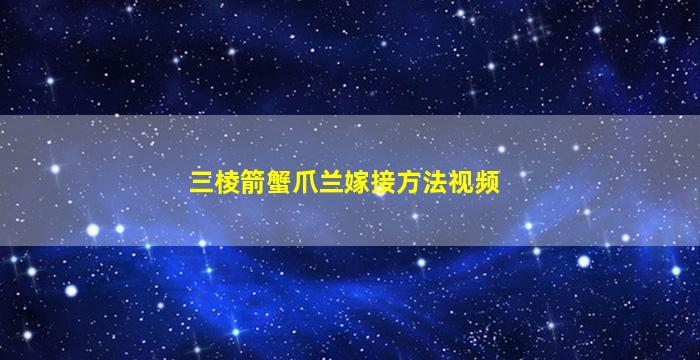 三棱箭蟹爪兰嫁接方法视频